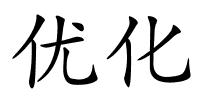 优化